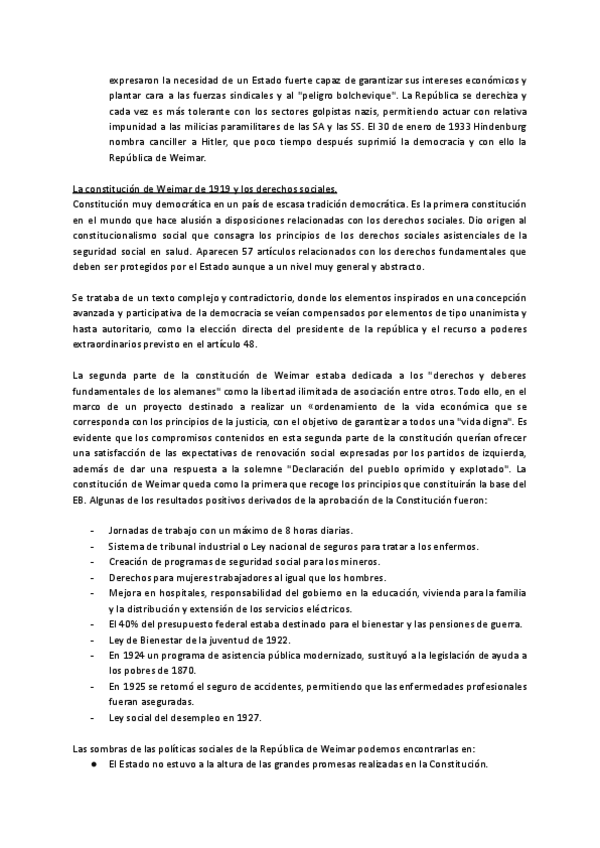 expresaron la necesidad de un Estado fuerte capaz de garantizar sus intereses económicos y plantar cara a las fuerzas sindicales y al "peligro bolchevique". La República se derechiza y cada vez es más tolerante con los sectores golpistas nazis, permitiendo actuar con relativa impunidad a las milicias paramilitares de las SA y las SS. El 30 de enero de 1933 Hindenburg nombra canciller a Hitler, que poco tiempo después suprimió la democracia y con ello la República de Weimar.

La constitución de Weimar de 1919 y los derechos sociales.
Constitución muy democrática en un país de escasa tradición democrática. Es la primera constitución en el mundo que hace alusión a disposiciones relacionadas con los derechos sociales. Dio origen al constitucionalismo social que consagra los principios de los derechos sociales asistenciales de la seguridad social en salud. Aparecen 57 artículos relacionados con los derechos fundamentales que deben ser protegidos por el Estado aunque a un nivel muy general y abstracto.

Se trataba de un texto complejo y contradictorio, donde los elementos inspirados en una concepción avanzada y participativa de la democracia se veían compensados por elementos de tipo unanimista y hasta autoritario, como la elección directa del presidente de la república y el recurso a poderes extraordinarios previsto en el artículo 48.

La segunda parte de la constitución de Weimar estaba dedicada a los "derechos y deberes fundamentales de los alemanes" como la libertad ilimitada de asociación entre otros. Todo ello, en el marco de un proyecto destinado a realizar un «ordenamiento de la vida económica que se corresponda con los principios de la justicia, con el objetivo de garantizar a todos una "vida digna". Es evidente que los compromisos contenidos en esta segunda parte de la constitución querían ofrecer una satisfacción de las expectativas de renovación social expresadas por los partidos de izquierda, además de dar una respuesta a la solemne "Declaración del pueblo oprimido y explotado". La constitución de Weimar queda como la primera que recoge los principios que constituirán la base del EB. Algunas de los resultados positivos derivados de la aprobación de la Constitución fueron:

- Jornadas de trabajo con un máximo de 8 horas diarias.
- Sistema de tribunal industrial o Ley nacional de seguros para tratar a los enfermos.
- Creación de programas de seguridad social para los mineros.
- Derechos para mujeres trabajadores al igual que los hombres.
- Mejora en hospitales, responsabilidad del gobierno en la educación, vivienda para la familia y la distribución y extensión de los servicios eléctricos.
- El 40% del presupuesto federal estaba destinado para el bienestar y las pensiones de guerra.
- Ley de Bienestar de la juventud de 1922.
- En 1924 un programa de asistencia pública modernizado, sustituyó a la legislación de ayuda a los pobres de 1870.
- En 1925 se retomó el seguro de accidentes, permitiendo que las enfermedades profesionales fueran aseguradas.
- Ley social del desempleo en 1927.

Las sombras de las políticas sociales de la República de Weimar podemos encontrarlas en:
● El Estado no estuvo a la altura de las grandes promesas realizadas en la Constitución.